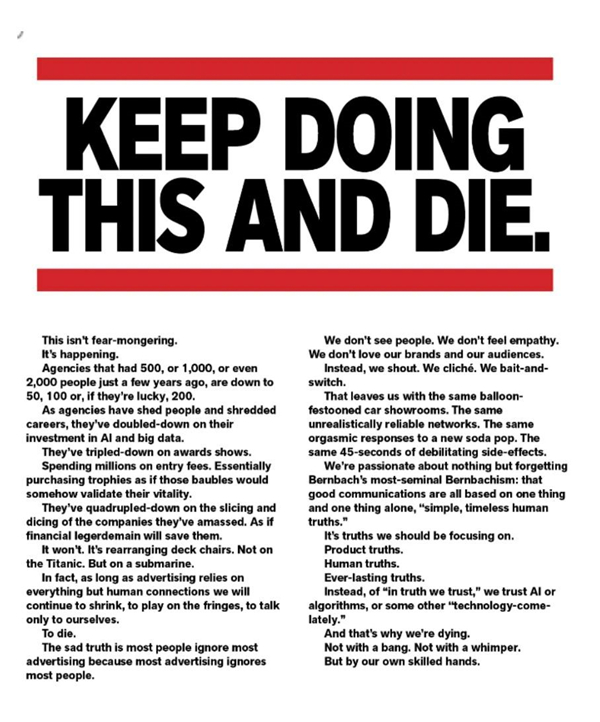 KEEP DOING THIS AND DIE.

This isn't fear-mongering.

It's happening.

Agencies that had 500, or 1,000, or even 2,000 people just a few years ago, are down to 50, 100 or, if they're lucky, 200.

As agencies have shed people and shredded careers, they've doubled-down on their investment in AI and big data.

They've tripled-down on awards shows.

Spending millions on entry fees. Essentially purchasing trophies as if those baubles would somehow validate their vitality.

They've quadrupled-down on the slicing and dicing of the companies they've amassed. As if financial legerdemain will save them.

It won't. It's rearranging deck chairs. Not on the Titanic. But on a submarine.

In fact, as long as advertising relies on everything but human connections we will continue to shrink, to play on the fringes, to talk only to ourselves.

To die.

The sad truth is most people ignore most advertising because most advertising ignores most people.

We don't see people. We don't feel empathy. We don't love our brands and our audiences.

Instead, we shout. We cliché. We bait-and-switch.

That leaves us with the same balloon-festooned car showrooms. The same unrealistically reliable networks. The same orgasmic responses to a new soda pop. The same 45-seconds of debilitating side-effects.

We're passionate about nothing but forgetting Bernbach's most-seminal Bernbachism: that good communications are all based on one thing and one thing alone, "simple, timeless human truths."

It's truths we should be focusing on.

Product truths.

Human truths.

Ever-lasting truths.

Instead, of "in truth we trust," we trust AI or algorithms, or some other "technology-come-lately."

And that's why we're dying.

Not with a bang. Not with a whimper.

But by our own skilled hands.